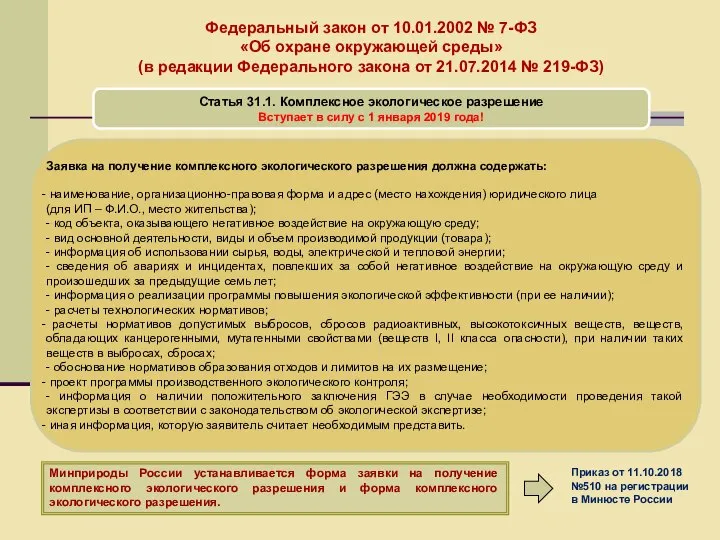 Федеральный закон от 10.01.2002 № 7-ФЗ
«Об охране окружающей среды»
(в редакции Федерального закона от 21.07.2014 № 219-ФЗ)

Статья 31.1. Комплексное экологическое разрешение
Вступает в силу с 1 января 2019 года!

Заявка на получение комплексного экологического разрешения должна содержать:

- наименование, организационно-правовая форма и адрес (место нахождения) юридического лица (для ИП – Ф.И.О., место жительства);
- код объекта, оказывающего негативное воздействие на окружающую среду;
- вид основной деятельности, виды и объем производимой продукции (товара);
- информация об использовании сырья, воды, электрической и тепловой энергии;
- сведения об авариях и инцидентах, повлекших за собой негативное воздействие на окружающую среду и произошедших за предыдущие семь лет;
- информация о реализации программы повышения экологической эффективности (при ее наличии);
- расчеты технологических нормативов;
- расчеты нормативов допустимых выбросов, сбросов радиоактивных, высокотоксичных веществ, веществ, обладающих канцерогенными, мутагенными свойствами (веществ I, II класса опасности), при наличии таких веществ в выбросах, сбросах;
- обоснование нормативов образования отходов и лимитов на их размещение;
- проект программы производственного экологического контроля;
- информация о наличии положительного заключения ГЭЭ в случае необходимости проведения такой экспертизы в соответствии с законодательством об экологической экспертизе;
- иная информация, которую заявитель считает необходимым представить.

Минприроды России устанавливается форма заявки на получение комплексного экологического разрешения и форма комплексного экологического разрешения.

Приказ от 11.10.2018 №510 на регистрации в Минюсте России